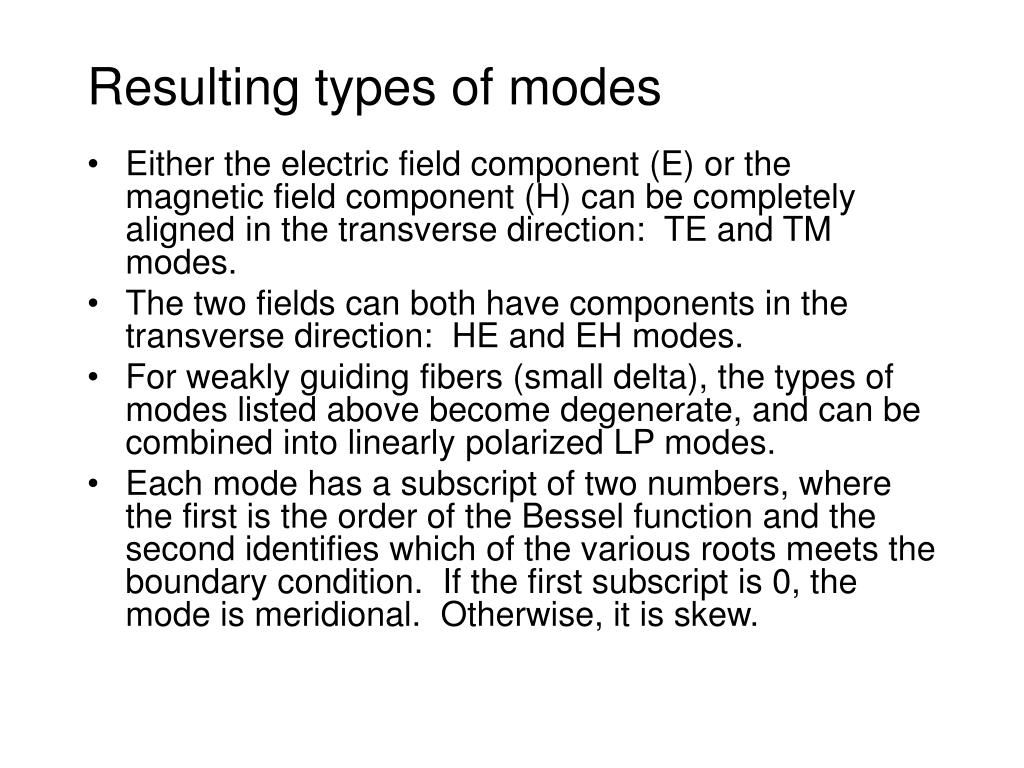 Resulting types of modes

• Either the electric field component (E) or the magnetic field component (H) can be completely aligned in the transverse direction:  TE and TM modes.
• The two fields can both have components in the transverse direction:  HE and EH modes.
• For weakly guiding fibers (small delta), the types of modes listed above become degenerate, and can be combined into linearly polarized LP modes.
• Each mode has a subscript of two numbers, where the first is the order of the Bessel function and the second identifies which of the various roots meets the boundary condition.  If the first subscript is 0, the mode is meridional.  Otherwise, it is skew.